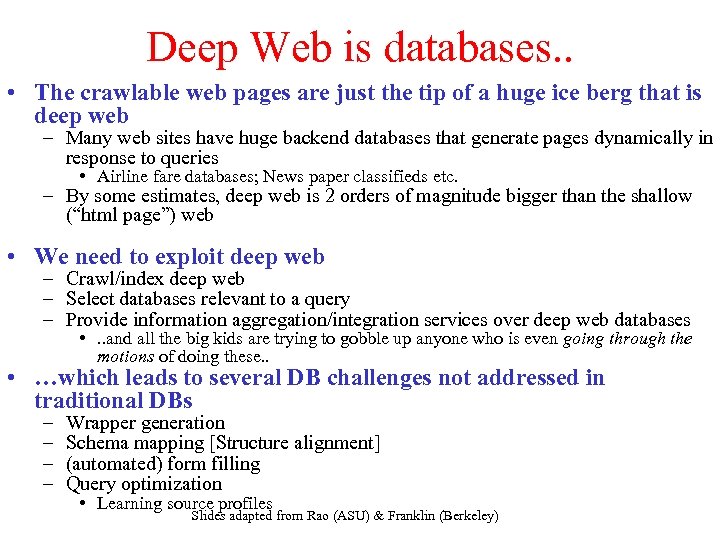 Deep Web is databases..

• The crawlable web pages are just the tip of a huge ice berg that is deep web
- Many web sites have huge backend databases that generate pages dynamically in response to queries
• Airline fare databases; News paper classifieds etc.
- By some estimates, deep web is 2 orders of magnitude bigger than the shallow ("html page") web

• We need to exploit deep web
- Crawl/index deep web
- Select databases relevant to a query
- Provide information aggregation/integration services over deep web databases
• ..and all the big kids are trying to gobble up anyone who is even going through the motions of doing these..

• …which leads to several DB challenges not addressed in traditional DBs
- Wrapper generation
- Schema mapping [Structure alignment]
- (automated) form filling
- Query optimization
• Learning source profiles

Slides adapted from Rao (ASU) & Franklin (Berkeley)